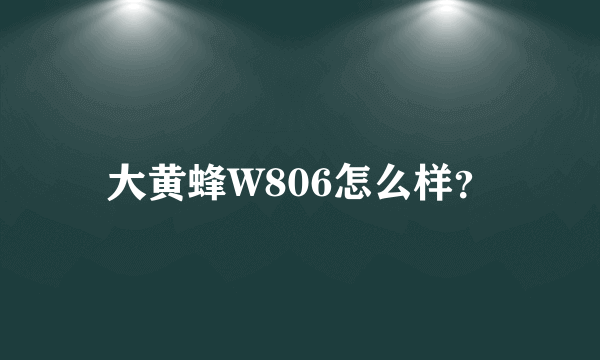 大黄蜂W806怎么样?